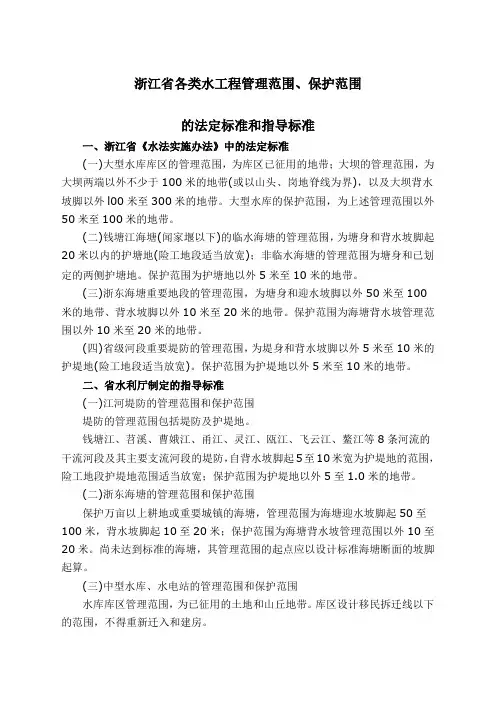 浙江省各类水工程管理范围、保护范围

的法定标准和指导标准

一、浙江省《水法实施办法》中的法定标准

(一)大型水库库区的管理范围，为库区已征用的地带；大坝的管理范围，为大坝两端以外不少于 100 米的地带(或以山头、岗地脊线为界)，以及大坝背水坡脚以外 l00 米至 300 米的地带。大型水库的保护范围，为上述管理范围以外 50 米至 100 米的地带。

(二)钱塘江海塘(闻家堰以下)的临水海塘的管理范围，为塘身和背水坡脚起 20 米以内的护塘地(险工地段适当放宽)；非临水海塘的管理范围为塘身和已划定的两侧护塘地。保护范围为护塘地以外 5 米至 10 米的地带。

(三)浙东海塘重要地段的管理范围，为塘身和迎水坡脚以外 50 米至 100 米的地带、背水坡脚以外 10 米至 20 米的地带。保护范围为海塘背水坡管理范围以外 10 米至 20 米的地带。

(四)省级河段重要堤防的管理范围，为堤身和背水坡脚以外 5 米至 10 米的护堤地(险工地段适当放宽)。保护范围为护堤地以外 5 米至 10 米的地带。

二、省水利厅制定的指导标准

(一)江河堤防的管理范围和保护范围

堤防的管理范围包括堤防及护堤地。

钱塘江、苕溪、曹娥江、甬江、灵江、瓯江、飞云江、鳌江等 8 条河流的干流河段及其主要支流河段的堤防，自背水坡脚起 5 至 10 米宽为护堤地的范围，险工地段护堤地范围适当放宽；保护范围为护堤地以外 5 至 1.0 米的地带。

(二)浙东海塘的管理范围和保护范围

保护万亩以上耕地或重要城镇的海塘，管理范围为海塘迎水坡脚起 50 至 100 米，背水坡脚起 10 至 20 米；保护范围为海塘背水坡管理范围以外 10 至 20 米。尚未达到标准的海塘，其管理范围的起点应以设计标准海塘断面的坡脚起算。

(三)中型水库、水电站的管理范围和保护范围

水库库区管理范围，为已征用的土地和山丘地带。库区设计移民拆迁线以下的范围，不得重新迁入和建房。